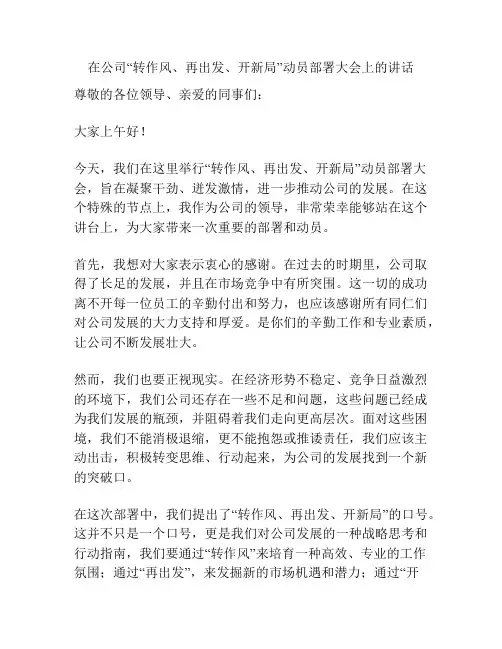 在公司“转作风、再出发、开新局”动员部署大会上的讲话

尊敬的各位领导、亲爱的同事们：

大家上午好！

今天，我们在这里举行“转作风、再出发、开新局”动员部署大会，旨在凝聚干劲、迸发激情，进一步推动公司的发展。在这个特殊的节点上，我作为公司的领导，非常荣幸能够站在这个讲台上，为大家带来一次重要的部署和动员。

首先，我想对大家表示衷心的感谢。在过去的时期里，公司取得了长足的发展，并且在市场竞争中有所突围。这一切的成功离不开每一位员工的辛勤付出和努力，也应该感谢所有同仁们对公司发展的大力支持和厚爱。是你们的辛勤工作和专业素质，让公司不断发展壮大。

然而，我们也要正视现实。在经济形势不稳定、竞争日益激烈的环境下，我们公司还存在一些不足和问题，这些问题已经成为我们发展的瓶颈，并阻碍着我们走向更高层次。面对这些困境，我们不能消极退缩，更不能抱怨或推诿责任，我们应该主动出击，积极转变思维、行动起来，为公司的发展找到一个新的突破口。

在这次部署中，我们提出了“转作风、再出发、开新局”的口号。这并不只是一个口号，更是我们对公司发展的一种战略思考和行动指南，我们要通过“转作风”来培育一种高效、专业的工作氛围；通过“再出发”，来发掘新的市场机遇和潜力；通过“开